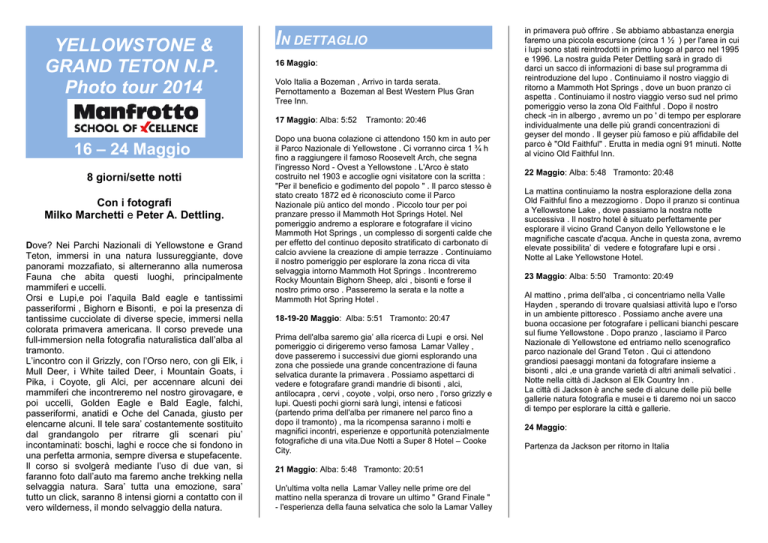 YELLOWSTONE & GRAND TETON N.P.
Photo tour 2014

Manfrotto
SCHOOL OF XCELLENCE

16 – 24 Maggio

8 giorni/sette notti

Con i fotografi
Milko Marchetti e Peter A. Dettling.

Dove? Nei Parchi Nazionali di Yellowstone e Grand Teton, immersi in una natura lussureggiante, dove panorami mozzafiato, si alterneranno alla numerosa Fauna che abita questi luoghi, principalmente mammiferi e uccelli.
Orsi e Lupi,e poi l'aquila Bald eagle e tantissimi passeriformi , Bighorn e Bisonti, e poi la presenza di tantissime cucciolate di diverse specie, immersi nella colorata primavera americana. Il corso prevede una full-immersion nella fotografia naturalistica dall'alba al tramonto.
L'incontro con il Grizzly, con l'Orso nero, con gli Elk, i Mull Deer, i White tailed Deer, i Mountain Goats, i Pika, i Coyote, gli Alci, per accennare alcuni dei mammiferi che incontreremo nel nostro girovagare, e poi uccelli, Golden Eagle e Bald Eagle, falchi, passeriformi, anatidi e Oche del Canada, giusto per elencarne alcuni. Il tele sara' costantemente sostituito dal grandangolo per ritrarre gli scenari piu' incontaminati: boschi, laghi e rocce che si fondono in una perfetta armonia, sempre diversa e stupefacente.
Il corso si svolgerà mediante l'uso di due van, si faranno foto dall'auto ma faremo anche trekking nella selvaggia natura. Sara' tutta una emozione, sara' tutto un click, saranno 8 intensi giorni a contatto con il vero wilderness, il mondo selvaggio della natura.

IN DETTAGLIO

16 Maggio:

Volo Italia a Bozeman , Arrivo in tarda serata. Pernottamento a Bozeman al Best Western Plus Gran Tree Inn.

17 Maggio: Alba: 5:52 Tramonto: 20:46

Dopo una buona colazione ci attendono 150 km in auto per il Parco Nazionale di Yellowstone . Ci vorranno circa 1 ¾ h fino a raggiungere il famoso Roosevelt Arch, che segna l'ingresso Nord - Ovest a Yellowstone . L'Arco è stato costruito nel 1903 e accoglie ogni visitatore con la scritta : "Per il beneficio e godimento del popolo " . Il parco stesso è stato creato 1872 ed è riconosciuto come il Parco Nazionale più antico del mondo . Piccolo tour per poi pranzare presso il Mammoth Hot Springs Hotel. Nel pomeriggio andremo a esplorare e fotografare il vicino Mammoth Hot Springs , un complesso di sorgenti calde che per effetto del continuo deposito stratificato di carbonato di calcio avviene la creazione di ampie terrazze . Continuiamo il nostro pomeriggio per esplorare la zona ricca di vita selvaggia intorno Mammoth Hot Springs . Incontreremo Rocky Mountain Bighorn Sheep, alci , bisonti e forse il nostro primo orso . Passeremo la serata e la notte a Mammoth Hot Spring Hotel .

18-19-20 Maggio: Alba: 5:51 Tramonto: 20:47

Prima dell'alba saremo gia' alla ricerca di Lupi e orsi. Nel pomeriggio ci dirigeremo verso famosa Lamar Valley , dove passeremo i successivi due giorni esplorando una zona che possiede una grande concentrazione di fauna selvatica durante la primavera . Possiamo aspettarci di vedere e fotografare grandi mandrie di bisonti , alci, antilocapra , cervi , coyote , volpi, orso nero , l'orso grizzly e lupi. Questi pochi giorni sarà lunghi, intensi e faticosi (partendo prima dell'alba per rimanere nel parco fino a dopo il tramonto) , ma la ricompensa saranno i molti e magnifici incontri, esperienze e opportunità potenzialmente fotografiche di una vita.Due Notti a Super 8 Hotel – Cooke City.

21 Maggio: Alba: 5:48 Tramonto: 20:51

Un'ultima volta nella Lamar Valley nelle prime ore del mattino nella speranza di trovare un ultimo " Grand Finale " - l'esperienza della fauna selvatica che solo la Lamar Valley in primavera può offrire . Se abbiamo abbastanza energia faremo una piccola escursione (circa 1 ½ ) per l'area in cui i lupi sono stati reintrodotti in primo luogo al parco nel 1995 e 1996. La nostra guida Peter Dettling sarà in grado di darci un sacco di informazioni di base sul programma di reintroduzione del lupo . Continuiamo il nostro viaggio di ritorno a Mammoth Hot Springs , dove un buon pranzo ci aspetta . Continuiamo il nostro viaggio verso sud nel primo pomeriggio verso la zona Old Faithful . Dopo il nostro check -in in albergo , avremo un po ' di tempo per esplorare individualmente una delle più grandi concentrazioni di geyser del mondo . Il geyser più famoso e più affidabile del parco è "Old Faithful" . Erutta in media ogni 91 minuti. Notte al vicino Old Faithful Inn.

22 Maggio: Alba: 5:48 Tramonto: 20:48

La mattina continuiamo la nostra esplorazione della zona Old Faithful fino a mezzogiorno . Dopo il pranzo si continua a Yellowstone Lake , dove passiamo la nostra notte successiva . Il nostro hotel è situato perfettamente per esplorare il vicino Grand Canyon dello Yellowstone e le magnifiche cascate d'acqua. Anche in questa zona, avremo elevate possibilita' di vedere e fotografare lupi e orsi . Notte al Lake Yellowstone Hotel.

23 Maggio: Alba: 5:50 Tramonto: 20:49

Al mattino , prima dell'alba , ci concentriamo nella Valle Hayden , sperando di trovare qualsiasi attività lupo e l'orso in un ambiente pittoresco . Possiamo anche avere una buona occasione per fotografare i pellicani bianchi pescare sul fiume Yellowstone . Dopo pranzo , lasciamo il Parco Nazionale di Yellowstone ed entriamo nello scenografico parco nazionale del Grand Teton . Qui ci attendono grandiosi paesaggi montani da fotografare insieme a bisonti , alci ,e una grande varietà di altri animali selvatici . Notte nella città di Jackson al Elk Country Inn .
La città di Jackson è anche sede di alcune delle più belle gallerie natura fotografia e musei e ti daremo noi un sacco di tempo per esplorare la città e gallerie.

24 Maggio:

Partenza da Jackson per ritorno in Italia